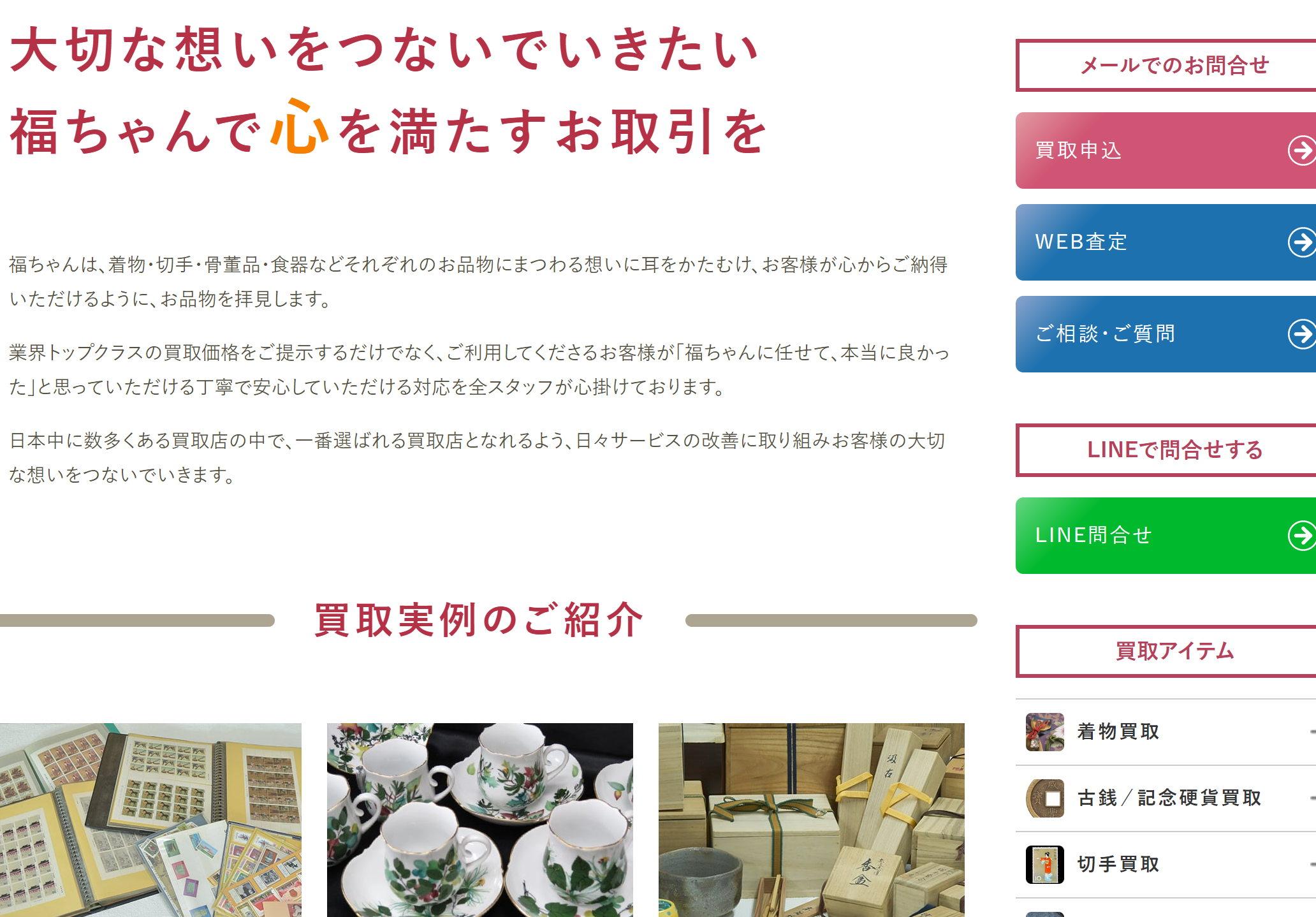 大切な想いをつないでいきたい
福ちゃんで心を満たすお取引を

福ちゃんは、着物・切手・骨董品・食器などそれぞれのお品物にまつわる想いに耳をかたむけ、お客様が心からご納得いただけるように、お品物を拝見します。

業界トップクラスの買取価格をご提示するだけでなく、ご利用してくださるお客様が「福ちゃんに任せて、本当に良かった」と思っていただける丁寧で安心していただける対応を全スタッフが心掛けております。

日本中に数多くある買取店の中で、一番選ばれる買取店となれるよう、日々サービスの改善に取り組みお客様の大切な想いをつないでいきます。

買取実例のご紹介

メールでのお問合せ

買取申込

WEB査定

ご相談・ご質問

LINEで問合せする

LINE問合せ

買取アイテム

着物買取

古銭／記念硬貨買取

切手買取